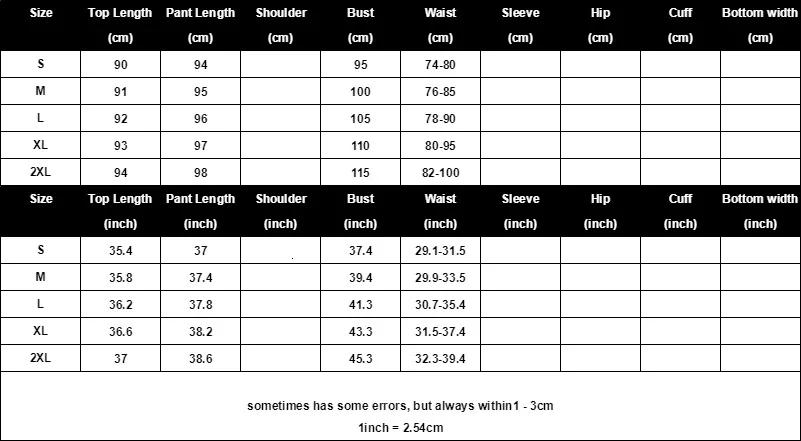 | Size | Top Length (cm) | Pant Length (cm) | Shoulder (cm) | Bust (cm) | Waist (cm) | Sleeve (cm) | Hip (cm) | Cuff (cm) | Bottom width (cm) |
|---|---|---|---|---|---|---|---|---|---|
| S | 90 | 94 | | 95 | 74-80 | | | | |
| M | 91 | 95 | | 100 | 76-85 | | | | |
| L | 92 | 96 | | 105 | 78-90 | | | | |
| XL | 93 | 97 | | 110 | 80-95 | | | | |
| 2XL | 94 | 98 | | 115 | 82-100 | | | | |

| Size | Top Length (inch) | Pant Length (inch) | Shoulder (inch) | Bust (inch) | Waist (inch) | Sleeve (inch) | Hip (inch) | Cuff (inch) | Bottom width (inch) |
|---|---|---|---|---|---|---|---|---|---|
| S | 35.4 | 37 | | 37.4 | 29.1-31.5 | | | | |
| M | 35.8 | 37.4 | | 39.4 | 29.9-33.5 | | | | |
| L | 36.2 | 37.8 | | 41.3 | 30.7-35.4 | | | | |
| XL | 36.6 | 38.2 | | 43.3 | 31.5-37.4 | | | | |
| 2XL | 37 | 38.6 | | 45.3 | 32.3-39.4 | | | | |

sometimes has some errors, but always within1 - 3cm

1inch = 2.54cm